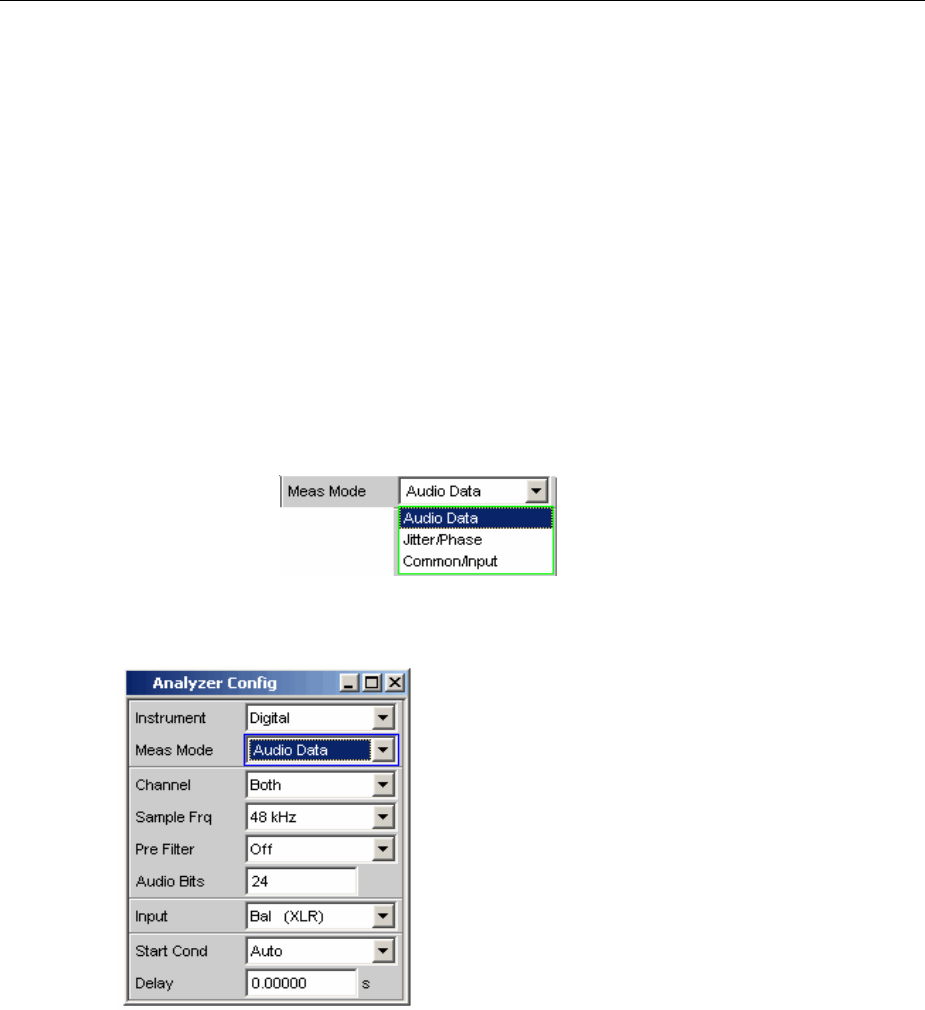 Meas Mode
Audio Data
Audio Data
Jitter/Phase
Common/Input

Analyzer Config
Instrument
Digital
Meas Mode
Audio Data
Channel
Both
Sample Frq
48 kHz
Pre Filter
Off
Audio Bits
24
Input
Bal (XLR)
Start Cond
Auto
Delay
0.00000
s